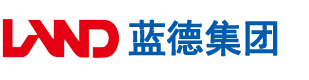 LAND 蓝德集团